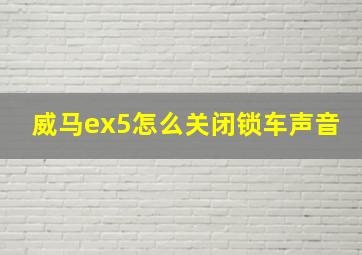 威马ex5怎么关闭锁车声音